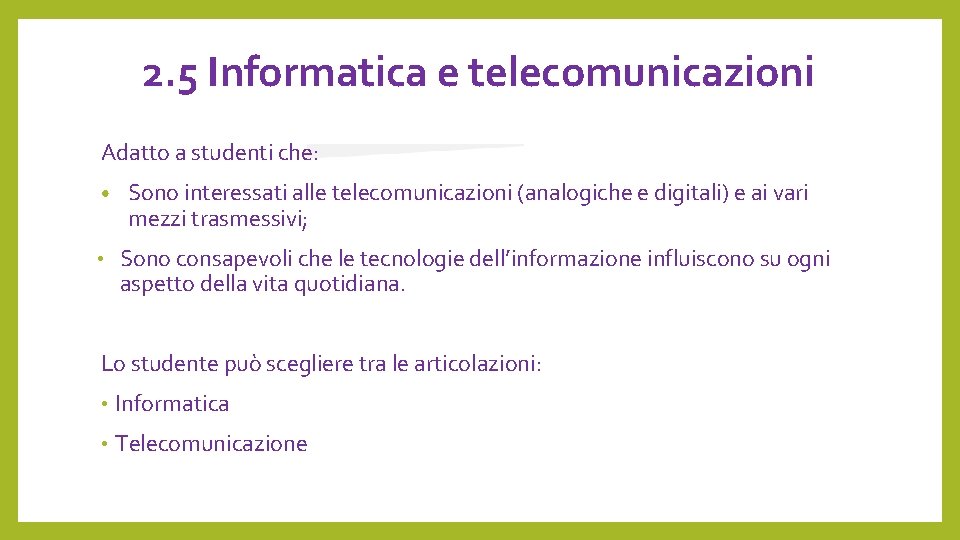 2.5 Informatica e telecomunicazioni

Adatto a studenti che:

• Sono interessati alle telecomunicazioni (analogiche e digitali) e ai vari mezzi trasmessivi;

• Sono consapevoli che le tecnologie dell'informazione influiscono su ogni aspetto della vita quotidiana.

Lo studente può scegliere tra le articolazioni:

• Informatica

• Telecomunicazione